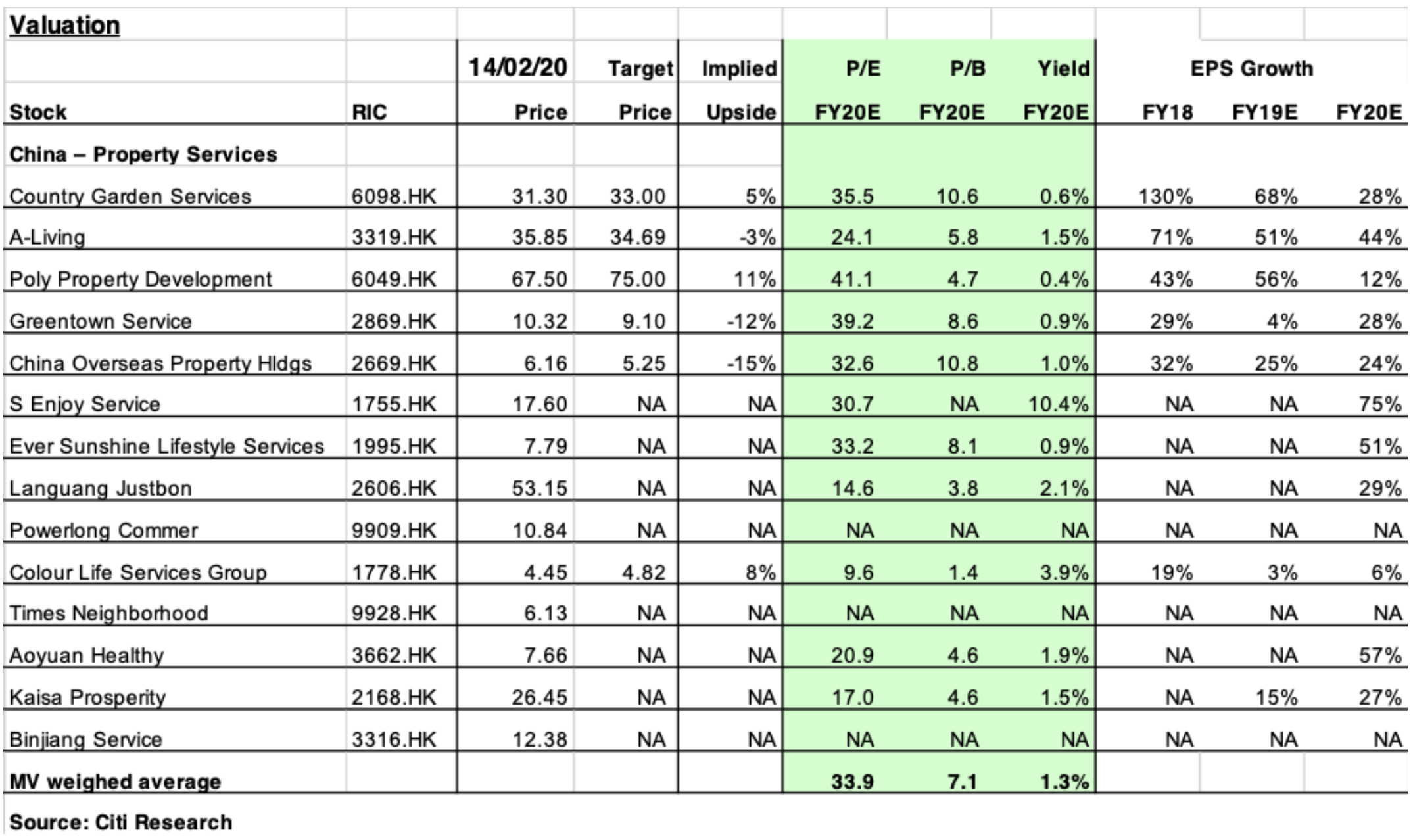 Valuation

| Stock | RIC | 14/02/20 Price | Target Price | Implied Upside | P/E FY20E | P/B FY20E | Yield FY20E | EPS Growth FY18 | EPS Growth FY19E | EPS Growth FY20E |
|---|---|---|---|---|---|---|---|---|---|---|
| China – Property Services | | | | | | | | | | |
| Country Garden Services | 6098.HK | 31.30 | 33.00 | 5% | 35.5 | 10.6 | 0.6% | 130% | 68% | 28% |
| A-Living | 3319.HK | 35.85 | 34.69 | -3% | 24.1 | 5.8 | 1.5% | 71% | 51% | 44% |
| Poly Property Development | 6049.HK | 67.50 | 75.00 | 11% | 41.1 | 4.7 | 0.4% | 43% | 56% | 12% |
| Greentown Service | 2869.HK | 10.32 | 9.10 | -12% | 39.2 | 8.6 | 0.9% | 29% | 4% | 28% |
| China Overseas Property Hldgs | 2669.HK | 6.16 | 5.25 | -15% | 32.6 | 10.8 | 1.0% | 32% | 25% | 24% |
| S Enjoy Service | 1755.HK | 17.60 | NA | NA | 30.7 | NA | 10.4% | NA | NA | 75% |
| Ever Sunshine Lifestyle Services | 1995.HK | 7.79 | NA | NA | 33.2 | 8.1 | 0.9% | NA | NA | 51% |
| Languang Justbon | 2606.HK | 53.15 | NA | NA | 14.6 | 3.8 | 2.1% | NA | NA | 29% |
| Powerlong Commer | 9909.HK | 10.84 | NA | NA | NA | NA | NA | NA | NA | NA |
| Colour Life Services Group | 1778.HK | 4.45 | 4.82 | 8% | 9.6 | 1.4 | 3.9% | 19% | 3% | 6% |
| Times Neighborhood | 9928.HK | 6.13 | NA | NA | NA | NA | NA | NA | NA | NA |
| Aoyuan Healthy | 3662.HK | 7.66 | NA | NA | 20.9 | 4.6 | 1.9% | NA | NA | 57% |
| Kaisa Prosperity | 2168.HK | 26.45 | NA | NA | 17.0 | 4.6 | 1.5% | NA | 15% | 27% |
| Binjiang Service | 3316.HK | 12.38 | NA | NA | NA | NA | NA | NA | NA | NA |
| MV weighed average | | | | | 33.9 | 7.1 | 1.3% | | | |

Source: Citi Research